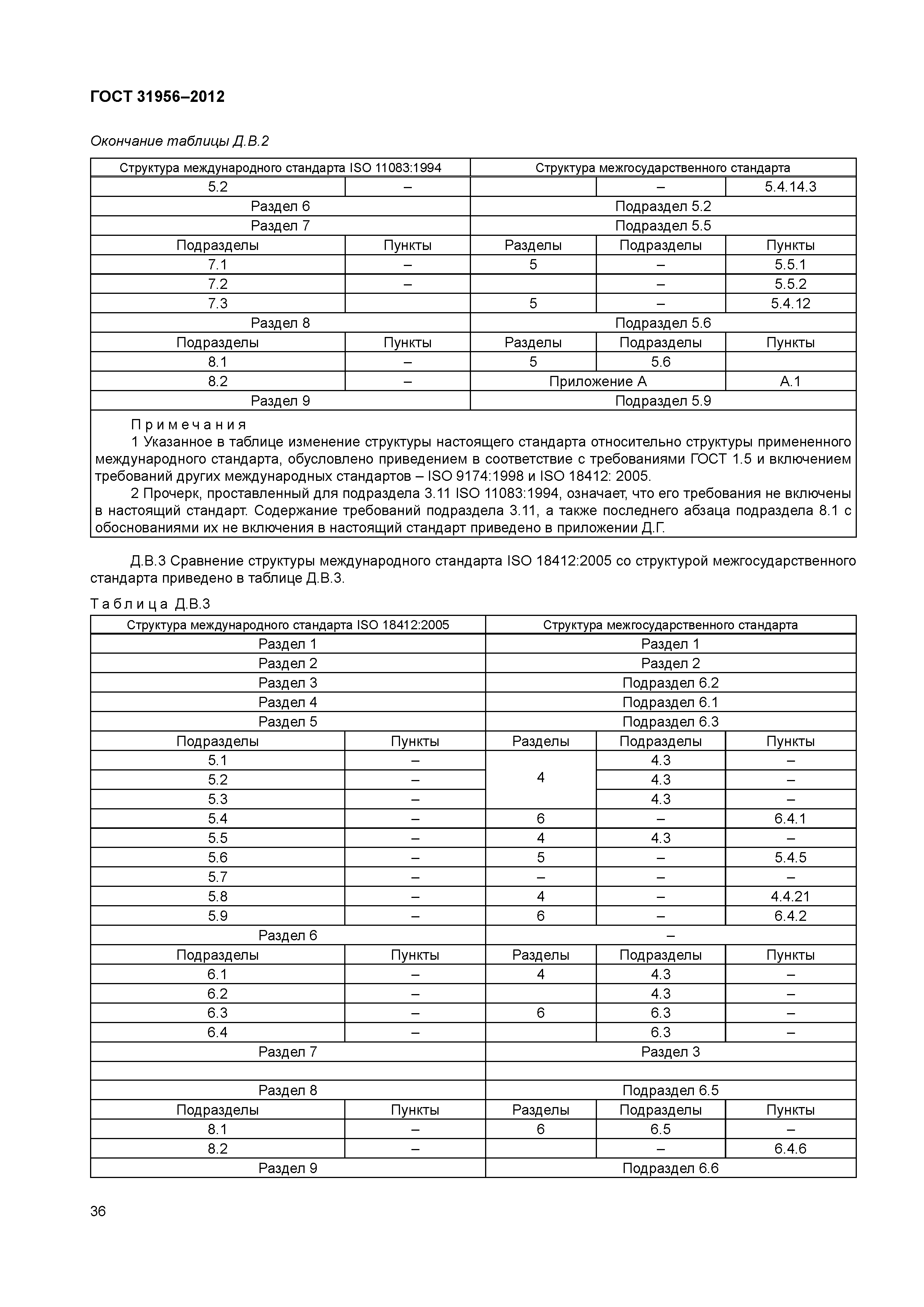 ГОСТ 31956–2012

Окончание таблицы Д.В.2

| Структура международного стандарта ISO 11083:1994 | | Структура межгосударственного стандарта | | |
|---|---|---|---|---|
| 5.2 | – | | – | 5.4.14.3 |
| Раздел 6 | | Подраздел 5.2 | | |
| Раздел 7 | | Подраздел 5.5 | | |
| Подразделы | Пункты | Разделы | Подразделы | Пункты |
| 7.1 | – | 5 | – | 5.5.1 |
| 7.2 | – | | – | 5.5.2 |
| 7.3 | | 5 | – | 5.4.12 |
| Раздел 8 | | Подраздел 5.6 | | |
| Подразделы | Пункты | Разделы | Подразделы | Пункты |
| 8.1 | – | 5 | 5.6 | |
| 8.2 | – | Приложение А | | А.1 |
| Раздел 9 | | Подраздел 5.9 | | |

Примечания
1 Указанное в таблице изменение структуры настоящего стандарта относительно структуры примененного международного стандарта, обусловлено приведением в соответствие с требованиями ГОСТ 1.5 и включением требований других международных стандартов – ISO 9174:1998 и ISO 18412: 2005.
2 Прочерк, проставленный для подраздела 3.11 ISO 11083:1994, означает, что его требования не включены в настоящий стандарт. Содержание требований подраздела 3.11, а также последнего абзаца подраздела 8.1 с обоснованиями их не включения в настоящий стандарт приведено в приложении Д.Г.

Д.В.3 Сравнение структуры международного стандарта ISO 18412:2005 со структурой межгосударственного стандарта приведено в таблице Д.В.3.

Таблица Д.В.3

| Структура международного стандарта ISO 18412:2005 | | Структура межгосударственного стандарта | | |
|---|---|---|---|---|
| Раздел 1 | | Раздел 1 | | |
| Раздел 2 | | Раздел 2 | | |
| Раздел 3 | | Подраздел 6.2 | | |
| Раздел 4 | | Подраздел 6.1 | | |
| Раздел 5 | | Подраздел 6.3 | | |
| Подразделы | Пункты | Разделы | Подразделы | Пункты |
| 5.1 | – | 4 | 4.3 | – |
| 5.2 | – | | 4.3 | – |
| 5.3 | – | | 4.3 | – |
| 5.4 | – | 6 | – | 6.4.1 |
| 5.5 | – | 4 | 4.3 | – |
| 5.6 | – | 5 | – | 5.4.5 |
| 5.7 | – | – | – | – |
| 5.8 | – | 4 | – | 4.4.21 |
| 5.9 | – | 6 | – | 6.4.2 |
| Раздел 6 | | – | | |
| Подразделы | Пункты | Разделы | Подразделы | Пункты |
| 6.1 | – | 4 | 4.3 | – |
| 6.2 | – | | 4.3 | – |
| 6.3 | – | 6 | 6.3 | – |
| 6.4 | – | | 6.3 | – |
| Раздел 7 | | Раздел 3 | | |
| | | | | |
| Раздел 8 | | Подраздел 6.5 | | |
| Подразделы | Пункты | Разделы | Подразделы | Пункты |
| 8.1 | – | 6 | 6.5 | – |
| 8.2 | – | | – | 6.4.6 |
| Раздел 9 | | Подраздел 6.6 | | |

36